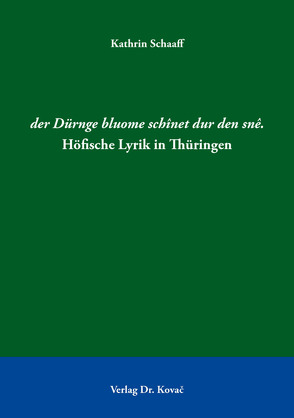 Kathrin Schaaff

der Dürnge bluome schînet dur den snê.
Höfische Lyrik in Thüringen

Verlag Dr. Kovač